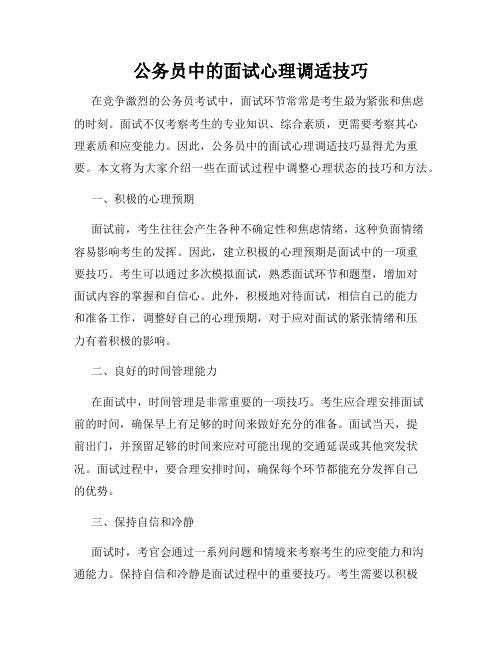 公务员中的面试心理调适技巧

在竞争激烈的公务员考试中，面试环节常常是考生最为紧张和焦虑的时刻。面试不仅考察考生的专业知识、综合素质，更需要考察其心理素质和应变能力。因此，公务员中的面试心理调适技巧显得尤为重要。本文将为大家介绍一些在面试过程中调整心理状态的技巧和方法。

一、积极的心理预期

面试前，考生往往会产生各种不确定性和焦虑情绪，这种负面情绪容易影响考生的发挥。因此，建立积极的心理预期是面试中的一项重要技巧。考生可以通过多次模拟面试，熟悉面试环节和题型，增加对面试内容的掌握和自信心。此外，积极地对待面试，相信自己的能力和准备工作，调整好自己的心理预期，对于应对面试的紧张情绪和压力有着积极的影响。

二、良好的时间管理能力

在面试中，时间管理是非常重要的一项技巧。考生应合理安排面试前的时间，确保早上有足够的时间来做好充分的准备。面试当天，提前出门，并预留足够的时间来应对可能出现的交通延误或其他突发状况。面试过程中，要合理安排时间，确保每个环节都能充分发挥自己的优势。

三、保持自信和冷静

面试时，考官会通过一系列问题和情境来考察考生的应变能力和沟通能力。保持自信和冷静是面试过程中的重要技巧。考生需要以积极